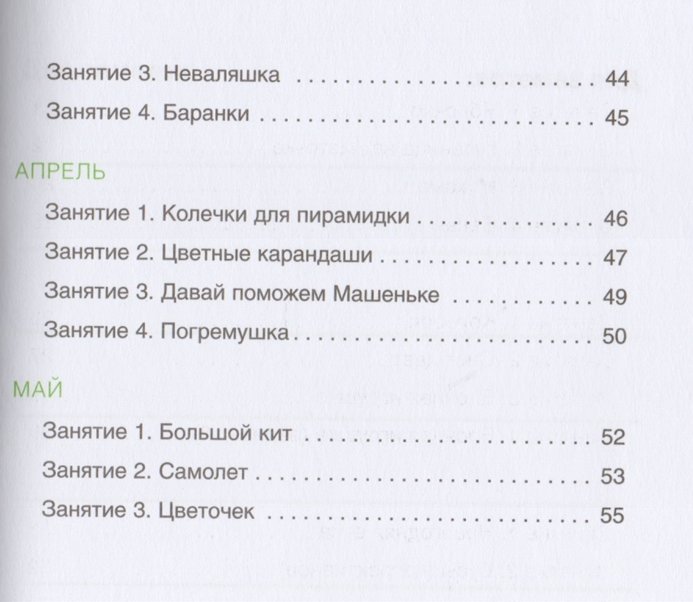 Занятие 3. Неваляшка 44

Занятие 4. Баранки 45

АПРЕЛЬ

Занятие 1. Колечки для пирамидки 46

Занятие 2. Цветные карандаши 47

Занятие 3. Давай поможем Машеньке 49

Занятие 4. Погремушка 50

МАЙ

Занятие 1. Большой кит 52

Занятие 2. Самолет 53

Занятие 3. Цветочек 55